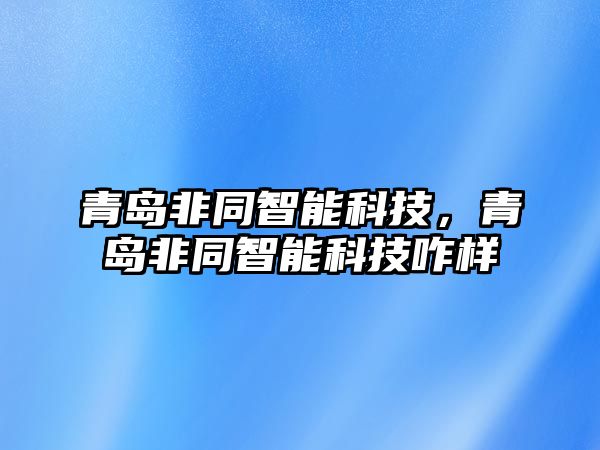 青岛非同智能科技，青岛非同智能科技咋样